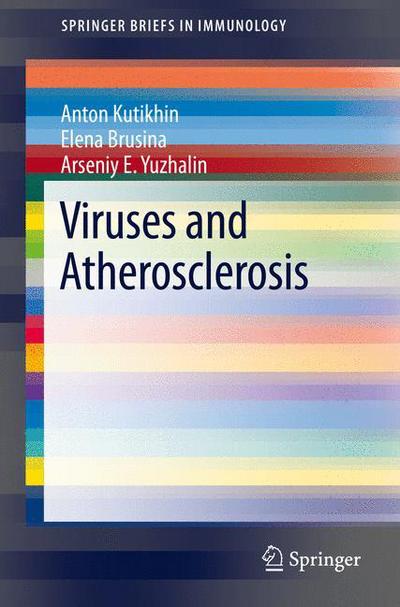 SPRINGER BRIEFS IN IMMUNOLOGY

Anton Kutikhin
Elena Brusina
Arseniy E. Yuzhalin

Viruses and Atherosclerosis

Springer